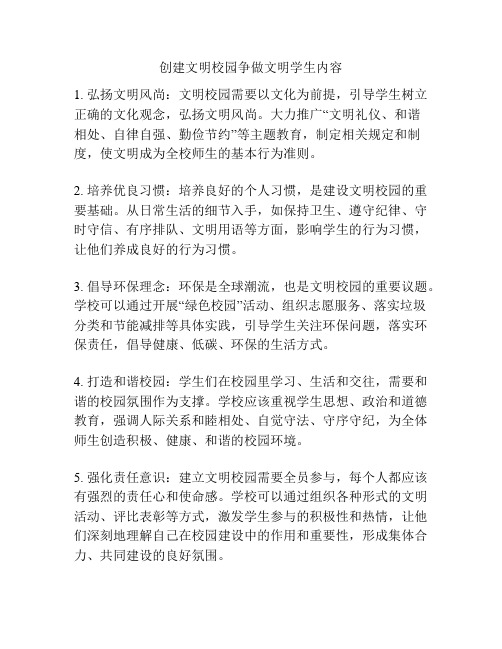 创建文明校园争做文明学生内容

1. 弘扬文明风尚：文明校园需要以文化为前提，引导学生树立正确的文化观念，弘扬文明风尚。大力推广“文明礼仪、和谐相处、自律自强、勤俭节约”等主题教育，制定相关规定和制度，使文明成为全校师生的基本行为准则。

2. 培养优良习惯：培养良好的个人习惯，是建设文明校园的重要基础。从日常生活的细节入手，如保持卫生、遵守纪律、守时守信、有序排队、文明用语等方面，影响学生的行为习惯，让他们养成良好的行为习惯。

3. 倡导环保理念：环保是全球潮流，也是文明校园的重要议题。学校可以通过开展“绿色校园”活动、组织志愿服务、落实垃圾分类和节能减排等具体实践，引导学生关注环保问题，落实环保责任，倡导健康、低碳、环保的生活方式。

4. 打造和谐校园：学生们在校园里学习、生活和交往，需要和谐的校园氛围作为支撑。学校应该重视学生思想、政治和道德教育，强调人际关系和睦相处、自觉守法、守序守纪，为全体师生创造积极、健康、和谐的校园环境。

5. 强化责任意识：建立文明校园需要全员参与，每个人都应该有强烈的责任心和使命感。学校可以通过组织各种形式的文明活动、评比表彰等方式，激发学生参与的积极性和热情，让他们深刻地理解自己在校园建设中的作用和重要性，形成集体合力、共同建设的良好氛围。